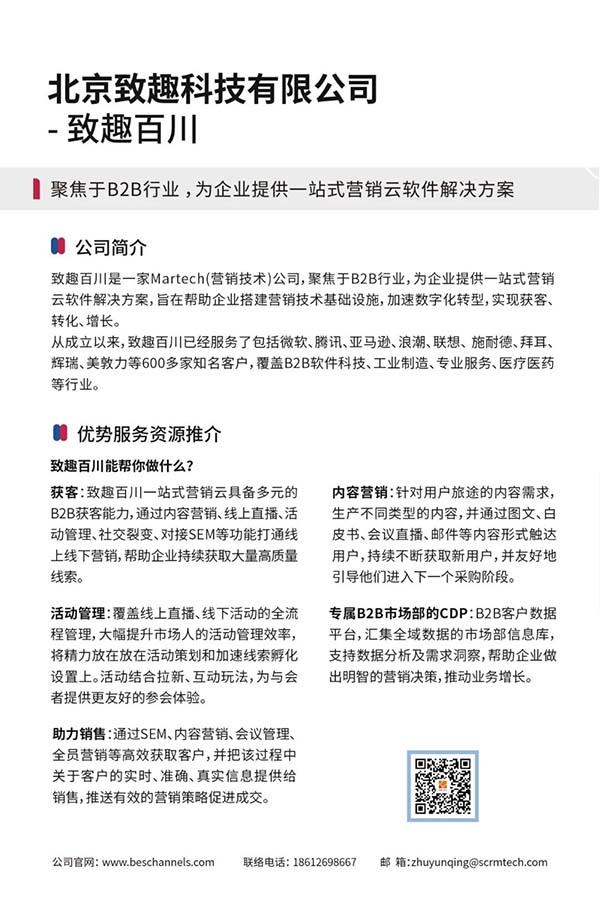 北京致趣科技有限公司
- 致趣百川

聚焦于B2B行业，为企业提供一站式营销云软件解决方案

公司简介

致趣百川是一家Martech(营销技术)公司，聚焦于B2B行业，为企业提供一站式营销云软件解决方案，旨在帮助企业搭建营销技术基础设施，加速数字化转型，实现获客、转化、增长。
从成立以来，致趣百川已经服务了包括微软、腾讯、亚马逊、浪潮、联想、施耐德、拜耳、辉瑞、美敦力等600多家知名客户，覆盖B2B软件科技、工业制造、专业服务、医疗医药等行业。

优势服务资源推介

致趣百川能帮你做什么？

获客：致趣百川一站式营销云具备多元的B2B获客能力，通过内容营销、线上直播、活动管理、社交裂变、对接SEM等功能打通线上线下营销，帮助企业持续获取大量高质量线索。

活动管理：覆盖线上直播、线下活动的全流程管理，大幅提升市场人的活动管理效率，将精力放在放在活动策划和加速线索孵化设置上。活动结合拉新、互动玩法，为与会者提供更友好的参会体验。

助力销售：通过SEM、内容营销、会议管理、全员营销等高效获取客户，并把该过程中关于客户的实时、准确、真实信息提供给销售，推送有效的营销策略促进成交。

内容营销：针对用户旅途的内容需求，生产不同类型的内容，并通过图文、白皮书、会议直播、邮件等内容形式触达用户，持续不断获取新用户，并友好地引导他们进入下一个采购阶段。

专属B2B市场部的CDP：B2B客户数据平台，汇集全域数据的市场部信息库，支持数据分析及需求洞察，帮助企业做出明智的营销决策，推动业务增长。

公司官网：www.beschannels.com　联络电话：18612698667　邮 箱：zhuyunqing@scrmtech.com